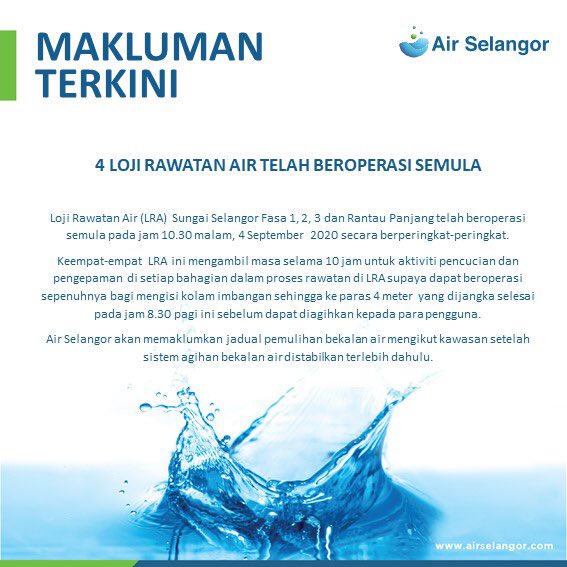 MAKLUMAN TERKINI

Air Selangor

4 LOJI RAWATAN AIR TELAH BEROPERASI SEMULA

Loji Rawatan Air (LRA) Sungai Selangor Fasa 1, 2, 3 dan Rantau Panjang telah beroperasi semula pada jam 10.30 malam, 4 September 2020 secara berperingkat-peringkat.

Keempat-empat LRA ini mengambil masa selama 10 jam untuk aktiviti pencucian dan pengepaman di setiap bahagian dalam proses rawatan di LRA supaya dapat beroperasi sepenuhnya bagi mengisi kolam imbangan sehingga ke paras 4 meter yang dijangka selesai pada jam 8.30 pagi ini sebelum dapat diagihkan kepada para pengguna.

Air Selangor akan memaklumkan jadual pemulihan bekalan air mengikut kawasan setelah sistem agihan bekalan air distabilkan terlebih dahulu.

www.airselangor.com